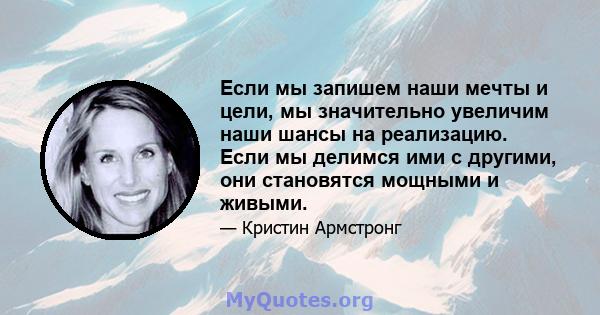 Если мы запишем наши мечты и цели, мы значительно увеличим наши шансы на реализацию. Если мы делимся ими с другими, они становятся мощными и живыми.

— Кристин Армстронг

MyQuotes.org